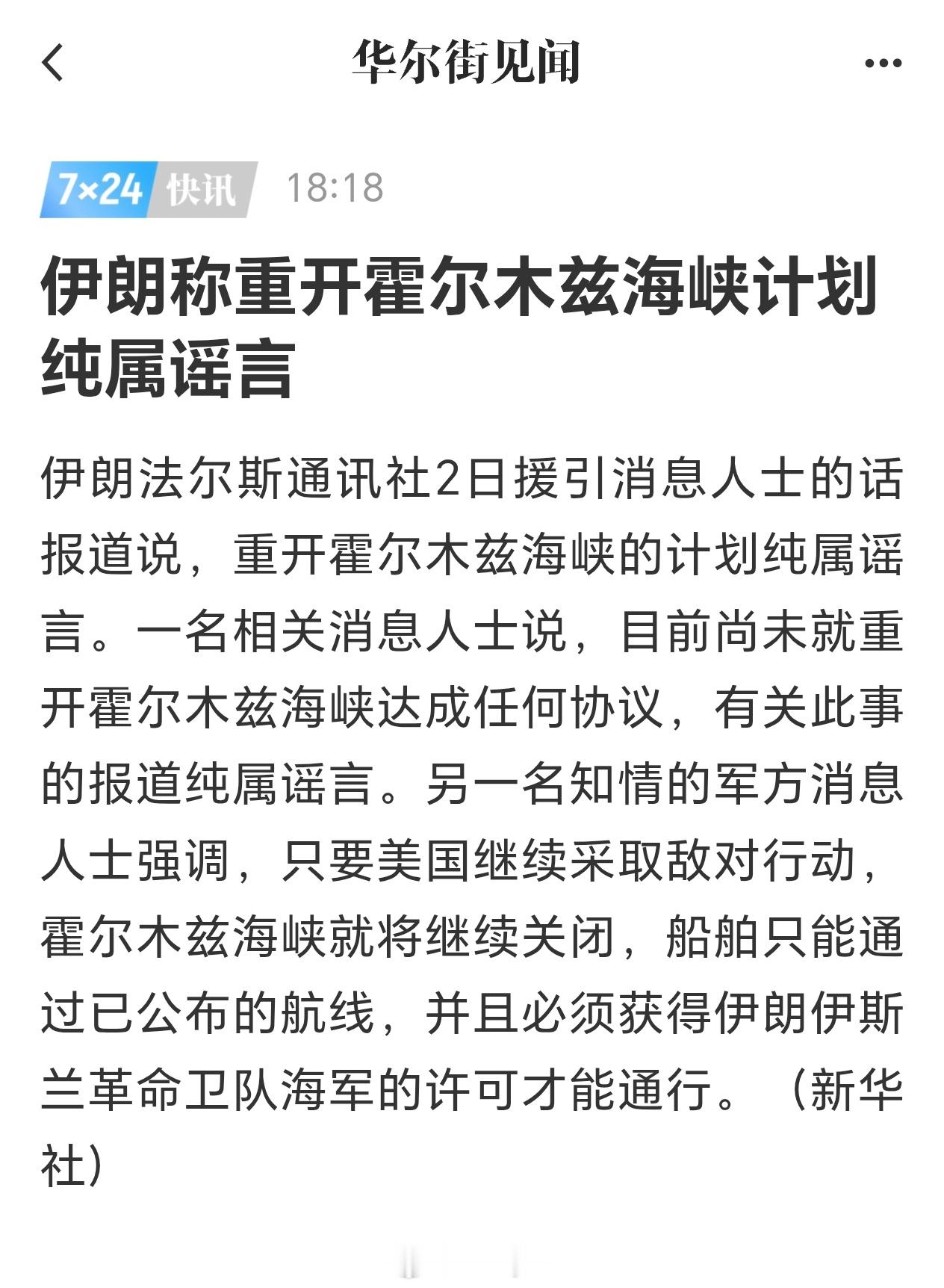 华尔街见闻

7×24 快讯 18:18

伊朗称重开霍尔木兹海峡计划纯属谣言

伊朗法尔斯通讯社2日援引消息人士的话报道说，重开霍尔木兹海峡的计划纯属谣言。一名相关消息人士说，目前尚未就重开霍尔木兹海峡达成任何协议，有关此事的报道纯属谣言。另一名知情的军方消息人士强调，只要美国继续采取敌对行动，霍尔木兹海峡就将继续关闭，船舶只能通过已公布的航线，并且必须获得伊朗伊斯兰革命卫队海军的许可才能通行。（新华社）